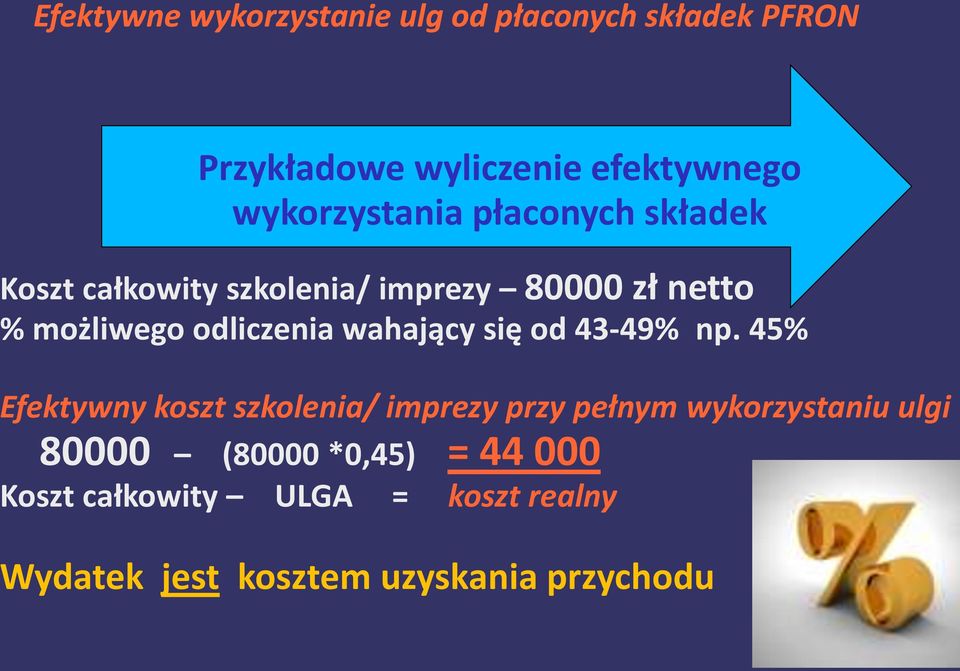 Efektywne wykorzystanie ulg od płaconych składek PFRON

Przykładowe wyliczenie efektywnego wykorzystania płaconych składek

Koszt całkowity szkolenia/ imprezy – 80000 zł netto
% możliwego odliczenia wahający się od 43-49% np. 45%

Efektywny koszt szkolenia/ imprezy przy pełnym wykorzystaniu ulgi
80000 – (80000 *0,45) = 44 000
Koszt całkowity – ULGA = koszt realny

Wydatek jest kosztem uzyskania przychodu